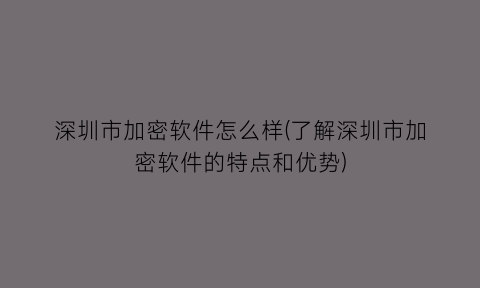 深圳市加密软件怎么样(了解深圳市加密软件的特点和优势)